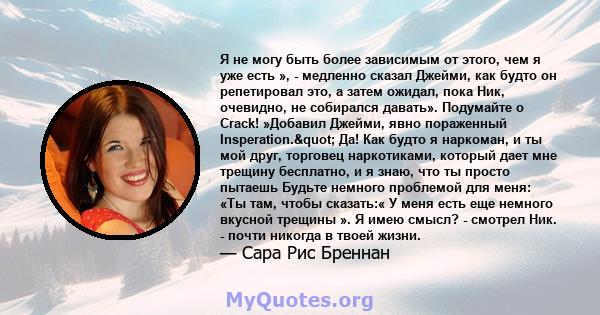 Я не могу быть более зависимым от этого, чем я уже есть », - медленно сказал Джейми, как будто он репетировал это, а затем ожидал, пока Ник, очевидно, не собирался давать». Подумайте о Crack! »Добавил Джейми, явно пораженный Insperation.&quot; Да! Как будто я наркоман, и ты мой друг, торговец наркотиками, который дает мне трещину бесплатно, и я знаю, что ты просто пытаешь Будьте немного проблемой для меня: «Ты там, чтобы сказать:« У меня есть еще немного вкусной трещины ». Я имею смысл? - смотрел Ник. - почти никогда в твоей жизни.

— Сара Рис Бреннан

MyQuotes.org